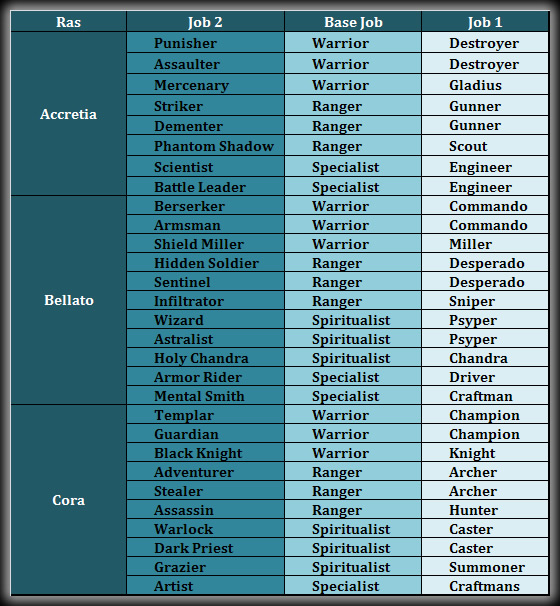 | Ras | Job 2 | Base Job | Job 1 |
|---|---|---|---|
| Accretia | Punisher | Warrior | Destroyer |
| | Assaulter | Warrior | Destroyer |
| | Mercenary | Warrior | Gladius |
| | Striker | Ranger | Gunner |
| | Dementer | Ranger | Gunner |
| | Phantom Shadow | Ranger | Scout |
| | Scientist | Specialist | Engineer |
| | Battle Leader | Specialist | Engineer |
| Bellato | Berserker | Warrior | Commando |
| | Armsman | Warrior | Commando |
| | Shield Miller | Warrior | Miller |
| | Hidden Soldier | Ranger | Desperado |
| | Sentinel | Ranger | Desperado |
| | Infiltrator | Ranger | Sniper |
| | Wizard | Spiritualist | Psyper |
| | Astralist | Spiritualist | Psyper |
| | Holy Chandra | Spiritualist | Chandra |
| | Armor Rider | Specialist | Driver |
| | Mental Smith | Specialist | Craftman |
| Cora | Templar | Warrior | Champion |
| | Guardian | Warrior | Champion |
| | Black Knight | Warrior | Knight |
| | Adventurer | Ranger | Archer |
| | Stealer | Ranger | Archer |
| | Assassin | Ranger | Hunter |
| | Warlock | Spiritualist | Caster |
| | Dark Priest | Spiritualist | Caster |
| | Grazier | Spiritualist | Summoner |
| | Artist | Specialist | Craftmans |